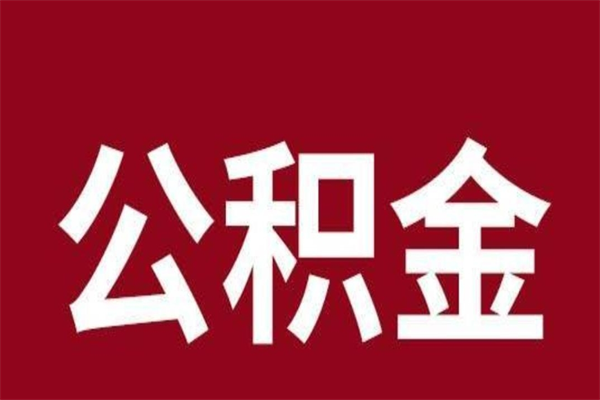 公积金